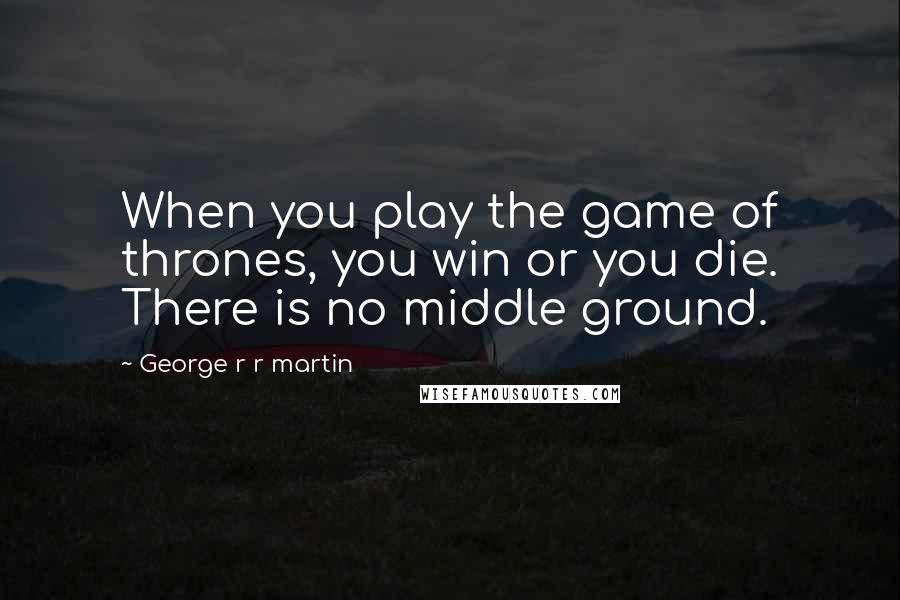 When you play the game of thrones, you win or you die. There is no middle ground.

~ George r r martin

WISEFAMOUSQUOTES.COM